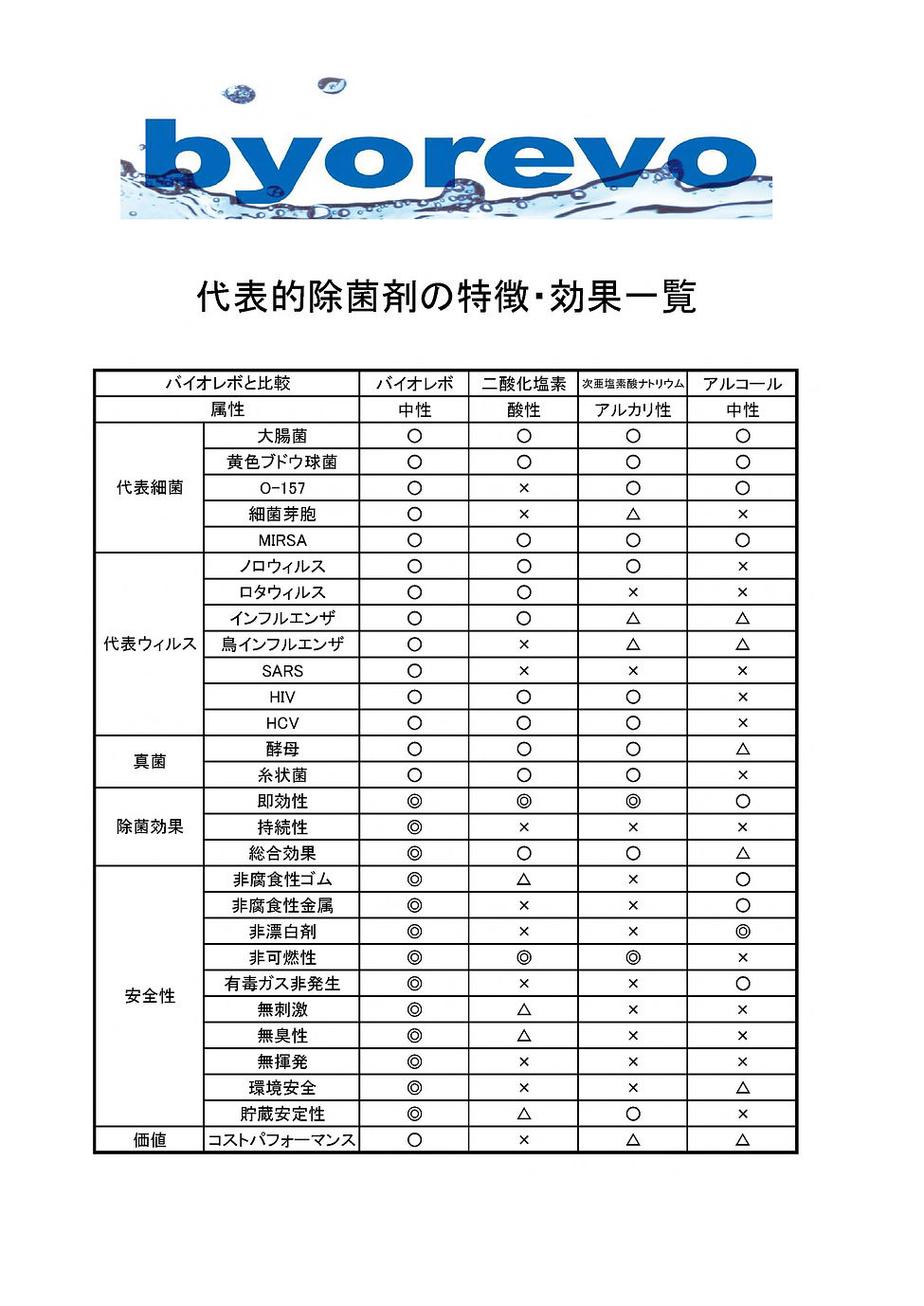 byorevo

代表的除菌剤の特徴・効果一覧

| バイオレボと比較 | | バイオレボ | 二酸化塩素 | 次亜塩素酸ナトリウム | アルコール |
|---|---|---|---|---|---|
| 属性 | | 中性 | 酸性 | アルカリ性 | 中性 |
| 代表細菌 | 大腸菌 | ○ | ○ | ○ | ○ |
| | 黄色ブドウ球菌 | ○ | ○ | ○ | ○ |
| | O-157 | ○ | × | ○ | ○ |
| | 細菌芽胞 | ○ | × | △ | × |
| | MIRSA | ○ | ○ | ○ | ○ |
| 代表ウィルス | ノロウィルス | ○ | ○ | ○ | × |
| | ロタウィルス | ○ | ○ | × | × |
| | インフルエンザ | ○ | ○ | △ | △ |
| | 鳥インフルエンザ | ○ | × | △ | △ |
| | SARS | ○ | × | × | × |
| | HIV | ○ | ○ | ○ | × |
| | HCV | ○ | ○ | ○ | × |
| 真菌 | 酵母 | ○ | ○ | ○ | △ |
| | 糸状菌 | ○ | ○ | ○ | × |
| 除菌効果 | 即効性 | ◎ | ◎ | ◎ | ○ |
| | 持続性 | ◎ | × | × | × |
| | 総合効果 | ◎ | ○ | ○ | △ |
| 安全性 | 非腐食性ゴム | ◎ | △ | × | ○ |
| | 非腐食性金属 | ◎ | × | × | ○ |
| | 非漂白剤 | ◎ | × | × | ◎ |
| | 非可燃性 | ◎ | ◎ | ◎ | × |
| | 有毒ガス非発生 | ◎ | × | × | ○ |
| | 無刺激 | ◎ | △ | × | × |
| | 無臭性 | ◎ | △ | × | × |
| | 無揮発 | ◎ | × | × | × |
| | 環境安全 | ◎ | × | × | △ |
| | 貯蔵安定性 | ◎ | △ | ○ | × |
| 価値 | コストパフォーマンス | ○ | × | △ | △ |